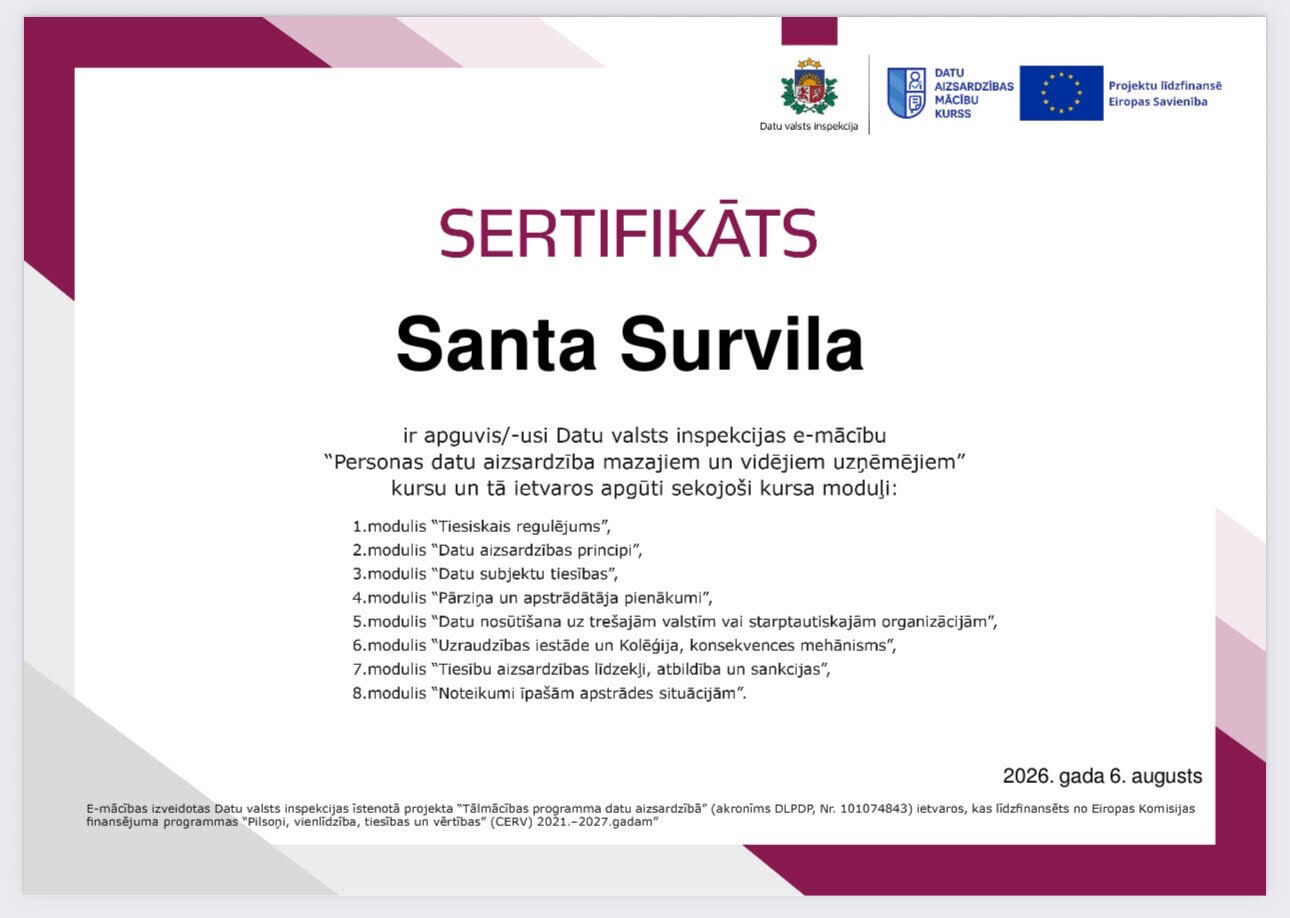 Datu valsts inspekcija

DATU AIZSARDZĪBAS MĀCĪBU KURSS

Projektu līdzfinansē Eiropas Savienība

SERTIFIKĀTS

Santa Survila

ir apguvis/-usi Datu valsts inspekcijas e-mācību "Personas datu aizsardzība mazajiem un vidējiem uzņēmējiem" kursu un tā ietvaros apgūti sekojoši kursa moduļi:

1.modulis "Tiesiskais regulējums",
2.modulis "Datu aizsardzības principi",
3.modulis "Datu subjektu tiesības",
4.modulis "Pārziņa un apstrādātāja pienākumi",
5.modulis "Datu nosūtīšana uz trešajām valstīm vai starptautiskajām organizācijām",
6.modulis "Uzraudzības iestāde un Kolēģija, konsekvences mehānisms",
7.modulis "Tiesību aizsardzības līdzekļi, atbildība un sankcijas",
8.modulis "Noteikumi īpašām apstrādes situācijām".

2026. gada 6. augusts

E-mācības izveidotas Datu valsts inspekcijas īstenotā projekta "Tālmācības programma datu aizsardzībā" (akronīms DLPDP, Nr. 101074843) ietvaros, kas līdzfinansēts no Eiropas Komisijas finansējuma programmas "Pilsoņi, vienlīdzība, tiesības un vērtības" (CERV) 2021.–2027.gadam"